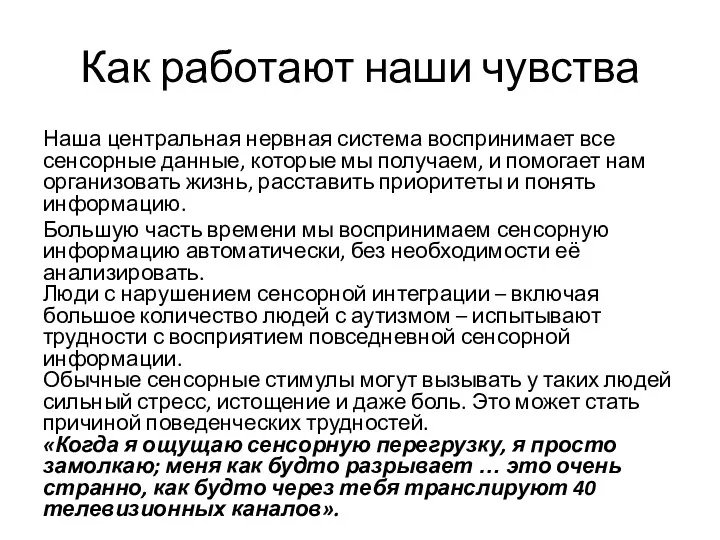 Как работают наши чувства

Наша центральная нервная система воспринимает все сенсорные данные, которые мы получаем, и помогает нам организовать жизнь, расставить приоритеты и понять информацию.

Большую часть времени мы воспринимаем сенсорную информацию автоматически, без необходимости её анализировать.
Люди с нарушением сенсорной интеграции – включая большое количество людей с аутизмом – испытывают трудности с восприятием повседневной сенсорной информации.
Обычные сенсорные стимулы могут вызывать у таких людей сильный стресс, истощение и даже боль. Это может стать причиной поведенческих трудностей.
«Когда я ощущаю сенсорную перегрузку, я просто замолкаю; меня как будто разрывает … это очень странно, как будто через тебя транслируют 40 телевизионных каналов».